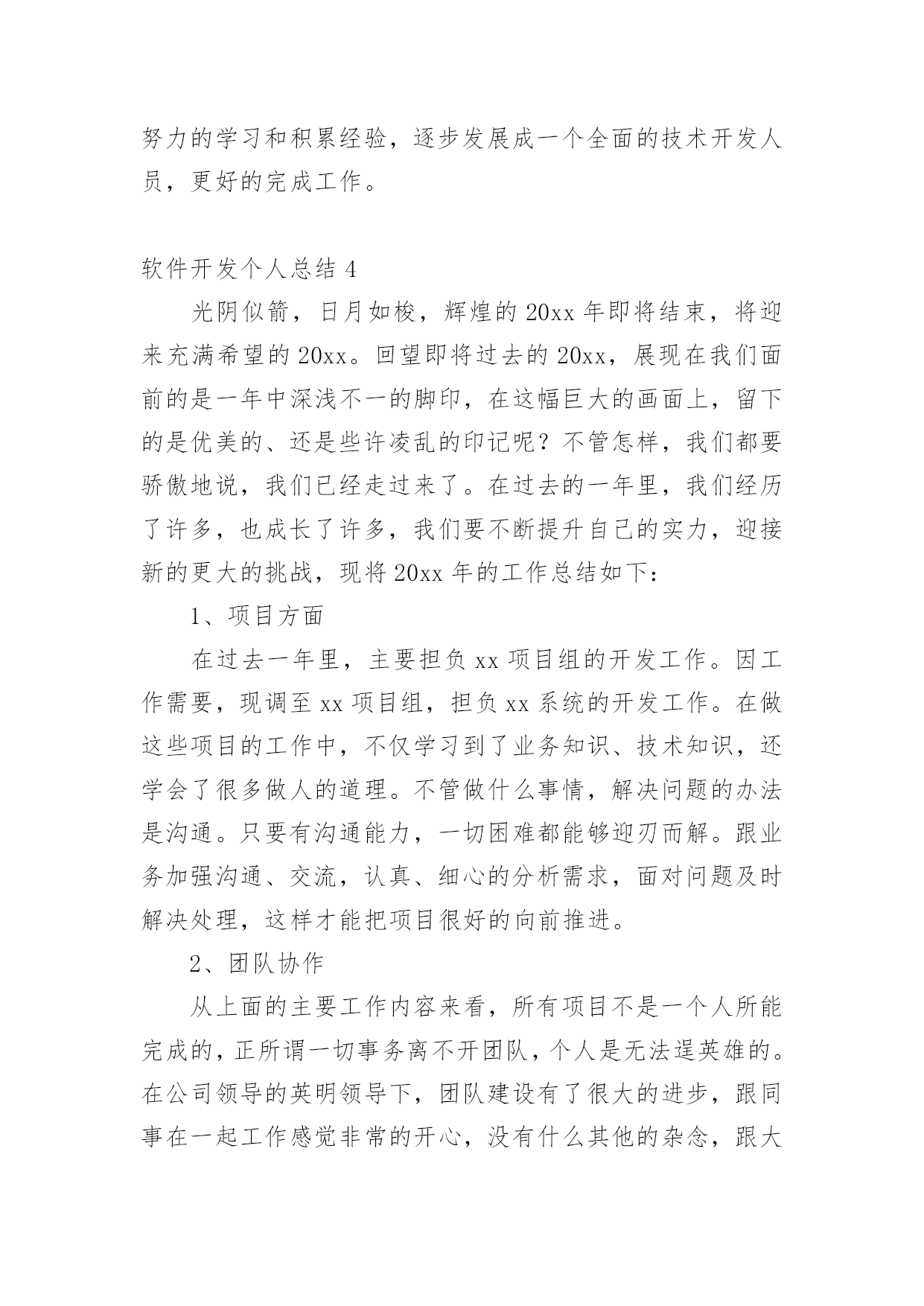 努力的学习和积累经验，逐步发展成一个全面的技术开发人员，更好的完成工作。

软件开发个人总结 4

光阴似箭，日月如梭，辉煌的 20xx 年即将结束，将迎来充满希望的 20xx。回望即将过去的 20xx，展现在我们面前的是一年中深浅不一的脚印，在这幅巨大的画面上，留下的是优美的、还是些许凌乱的印记呢？不管怎样，我们都要骄傲地说，我们已经走过来了。在过去的一年里，我们经历了许多，也成长了许多，我们要不断提升自己的实力，迎接新的更大的挑战，现将 20xx 年的工作总结如下：

1、项目方面

在过去一年里，主要担负 xx 项目组的开发工作。因工作需要，现调至 xx 项目组，担负 xx 系统的开发工作。在做这些项目的工作中，不仅学习到了业务知识、技术知识，还学会了很多做人的道理。不管做什么事情，解决问题的办法是沟通。只要有沟通能力，一切困难都能够迎刃而解。跟业务加强沟通、交流，认真、细心的分析需求，面对问题及时解决处理，这样才能把项目很好的向前推进。

2、团队协作

从上面的主要工作内容来看，所有项目不是一个人所能完成的，正所谓一切事务离不开团队，个人是无法逞英雄的。在公司领导的英明领导下，团队建设有了很大的进步，跟同事在一起工作感觉非常的开心，没有什么其他的杂念，跟大